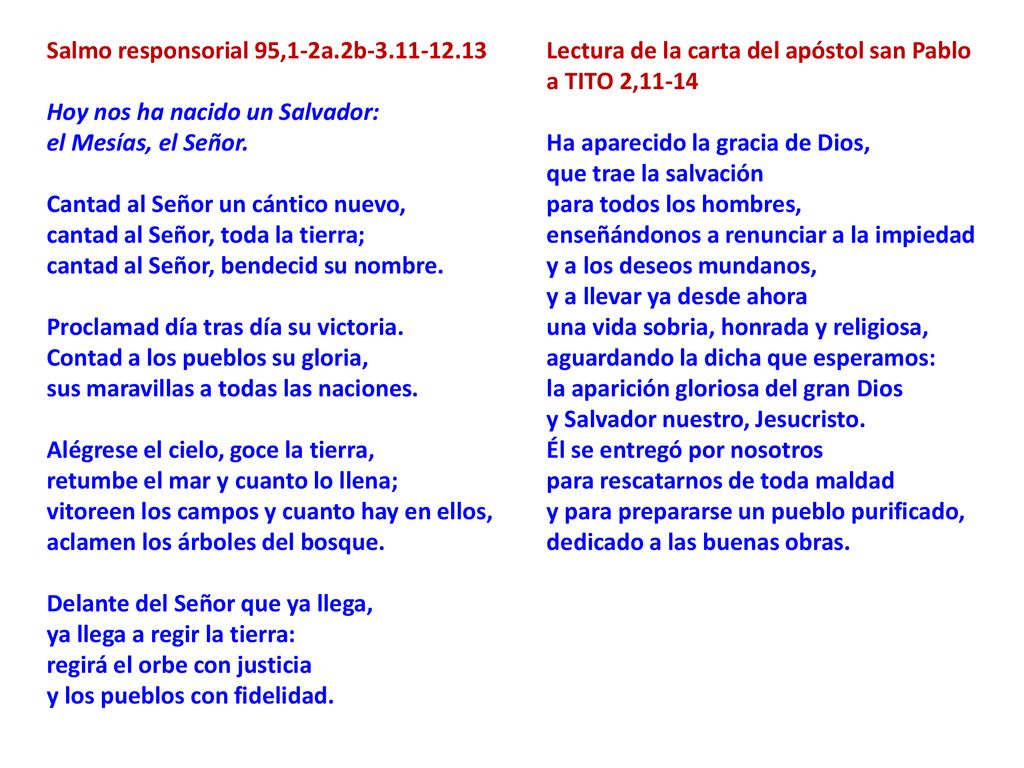 Salmo responsorial 95,1-2a.2b-3.11-12.13

Hoy nos ha nacido un Salvador:
el Mesías, el Señor.

Cantad al Señor un cántico nuevo,
cantad al Señor, toda la tierra;
cantad al Señor, bendecid su nombre.

Proclamad día tras día su victoria.
Contad a los pueblos su gloria,
sus maravillas a todas las naciones.

Alégrese el cielo, goce la tierra,
retumbe el mar y cuanto lo llena;
vitoreen los campos y cuanto hay en ellos,
aclamen los árboles del bosque.

Delante del Señor que ya llega,
ya llega a regir la tierra:
regirá el orbe con justicia
y los pueblos con fidelidad.

Lectura de la carta del apóstol san Pablo a TITO 2,11-14

Ha aparecido la gracia de Dios,
que trae la salvación
para todos los hombres,
enseñándonos a renunciar a la impiedad
y a los deseos mundanos,
y a llevar ya desde ahora
una vida sobria, honrada y religiosa,
aguardando la dicha que esperamos:
la aparición gloriosa del gran Dios
y Salvador nuestro, Jesucristo.
Él se entregó por nosotros
para rescatarnos de toda maldad
y para prepararse un pueblo purificado,
dedicado a las buenas obras.